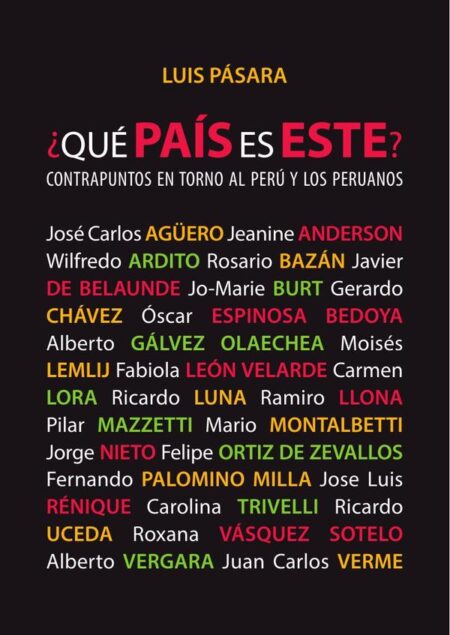 LUIS PÁSARA

¿QUÉ PAÍS ES ESTE?
CONTRAPUNTOS EN TORNO AL PERÚ Y LOS PERUANOS

José Carlos AGÜERO Jeanine ANDERSON Wilfredo ARDITO Rosario BAZÁN Javier DE BELAUNDE Jo-Marie BURT Gerardo CHÁVEZ Óscar ESPINOSA BEDOYA Alberto GÁLVEZ OLAECHEA Moisés LEMLIJ Fabiola LEÓN VELARDE Carmen LORA Ricardo LUNA Ramiro LLONA Pilar MAZZETTI Mario MONTALBETTI Jorge NIETO Felipe ORTIZ DE ZEVALLOS Fernando PALOMINO MILLA Jose Luis RÉNIQUE Carolina TRIVELLI Ricardo UCEDA Roxana VÁSQUEZ SOTELO Alberto VERGARA Juan Carlos VERME